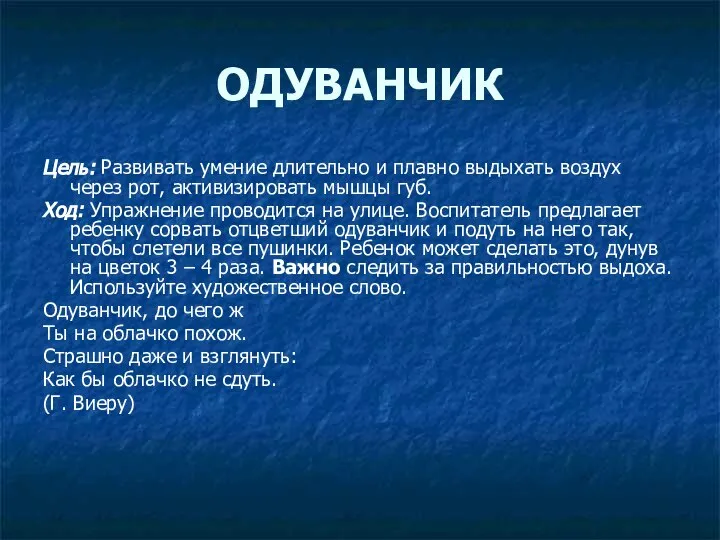 ОДУВАНЧИК

Цель: Развивать умение длительно и плавно выдыхать воздух через рот, активизировать мышцы губ.

Ход: Упражнение проводится на улице. Воспитатель предлагает ребенку сорвать отцветший одуванчик и подуть на него так, чтобы слетели все пушинки. Ребенок может сделать это, дунув на цветок 3 – 4 раза. Важно следить за правильностью выдоха. Используйте художественное слово.

Одуванчик, до чего ж

Ты на облачко похож.

Страшно даже и взглянуть:

Как бы облачко не сдуть.

(Г. Виеру)